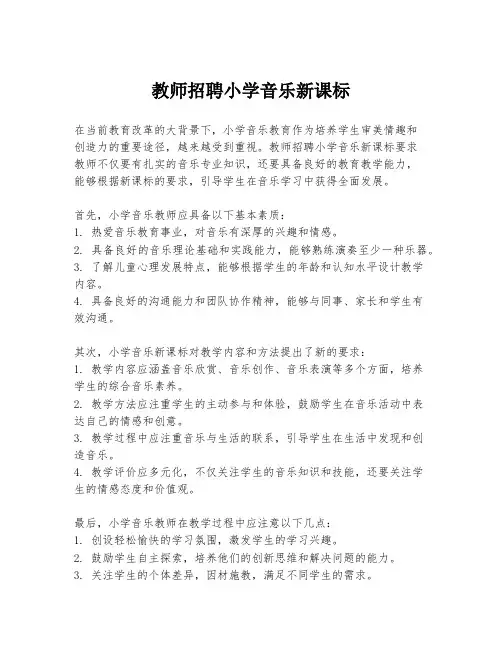 教师招聘小学音乐新课标

在当前教育改革的大背景下，小学音乐教育作为培养学生审美情趣和创造力的重要途径，越来越受到重视。教师招聘小学音乐新课标要求教师不仅要有扎实的音乐专业知识，还要具备良好的教育教学能力，能够根据新课标的要求，引导学生在音乐学习中获得全面发展。

首先，小学音乐教师应具备以下基本素质：
1. 热爱音乐教育事业，对音乐有深厚的兴趣和情感。
2. 具备良好的音乐理论基础和实践能力，能够熟练演奏至少一种乐器。
3. 了解儿童心理发展特点，能够根据学生的年龄和认知水平设计教学内容。
4. 具备良好的沟通能力和团队协作精神，能够与同事、家长和学生有效沟通。

其次，小学音乐新课标对教学内容和方法提出了新的要求：
1. 教学内容应涵盖音乐欣赏、音乐创作、音乐表演等多个方面，培养学生的综合音乐素养。
2. 教学方法应注重学生的主动参与和体验，鼓励学生在音乐活动中表达自己的情感和创意。
3. 教学过程中应注重音乐与生活的联系，引导学生在生活中发现和创造音乐。
4. 教学评价应多元化，不仅关注学生的音乐知识和技能，还要关注学生的情感态度和价值观。

最后，小学音乐教师在教学过程中应注意以下几点：
1. 创设轻松愉快的学习氛围，激发学生的学习兴趣。
2. 鼓励学生自主探索，培养他们的创新思维和解决问题的能力。
3. 关注学生的个体差异，因材施教，满足不同学生的需求。